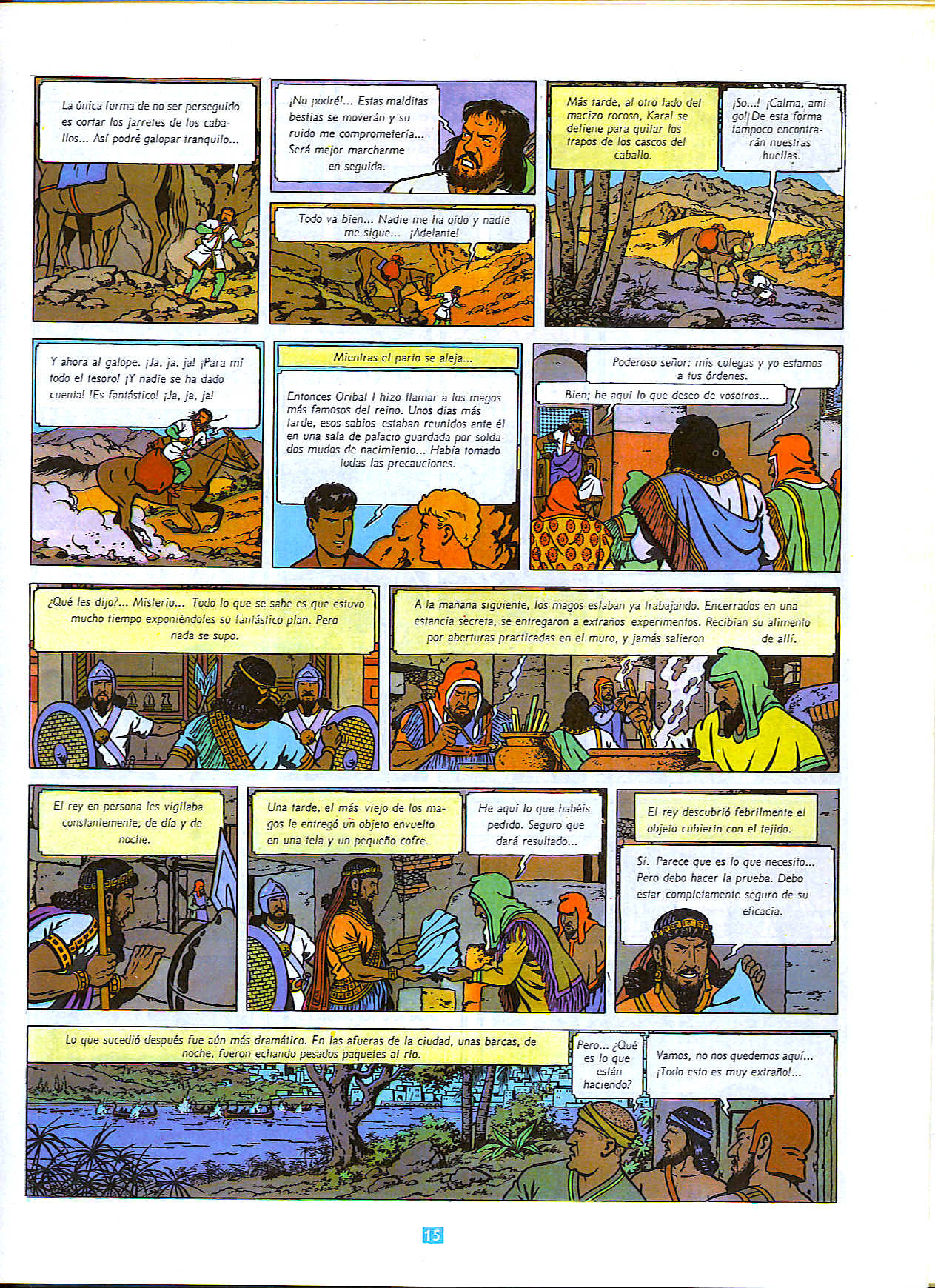 La única forma de no ser perseguido es cortar los jarretes de los caballos... Así podré galopar tranquilo...

¡No podré!... Estas malditas bestias se moverán y su ruido me comprometería... Será mejor marcharme en seguida.

Todo va bien... Nadie me ha oído y nadie me sigue... ¡Adelante!

Más tarde, al otro lado del macizo rocoso, Karal se detiene para quitar los trapos de los cascos del caballo.

¡So...! ¡Calma, amigo! De esta forma tampoco encontrarán nuestras huellas.

Y ahora al galope. ¡Ja, ja, ja! ¡Para mí todo el tesoro! ¡Y nadie se ha dado cuenta! !Es fantástico! ¡Ja, ja, ja!

Mientras el parto se aleja...

Entonces Oribal I hizo llamar a los magos más famosos del reino. Unos días más tarde, esos sabios estaban reunidos ante él en una sala de palacio guardada por soldados mudos de nacimiento... Había tomado todas las precauciones.

Poderoso señor; mis colegas y yo estamos a tus órdenes.

Bien; he aquí lo que deseo de vosotros...

¿Qué les dijo?... Misterio... Todo lo que se sabe es que estuvo mucho tiempo exponiéndoles su fantástico plan. Pero nada se supo.

A la mañana siguiente, los magos estaban ya trabajando. Encerrados en una estancia secreta, se entregaron a extraños experimentos. Recibían su alimento por aberturas practicadas en el muro, y jamás salieron de allí.

El rey en persona les vigilaba constantemente, de día y de noche.

Una tarde, el más viejo de los magos le entregó un objeto envuelto en una tela y un pequeño cofre.

He aquí lo que habéis pedido. Seguro que dará resultado...

El rey descubrió febrilmente el objeto cubierto con el tejido.

Sí. Parece que es lo que necesito... Pero debo hacer la prueba. Debo estar completamente seguro de su eficacia.

Lo que sucedió después fue aún más dramático. En las afueras de la ciudad, unas barcas, de noche, fueron echando pesados paquetes al río.

Pero... ¿Qué es lo que están haciendo?

Vamos, no nos quedemos aquí... ¡Todo esto es muy extraño!...

15